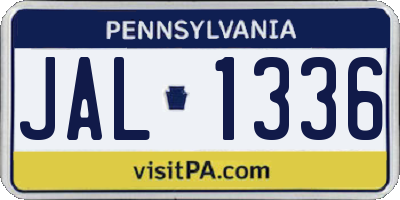 PENNSYLVANIA

JAL 1336

visitPA.com